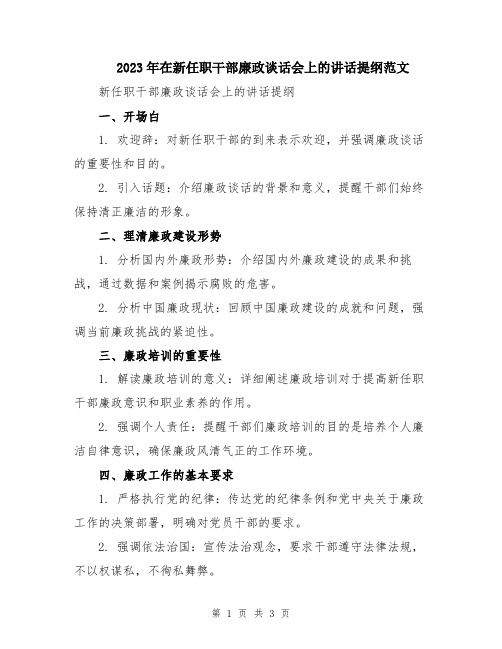 2023年在新任职干部廉政谈话会上的讲话提纲范文

新任职干部廉政谈话会上的讲话提纲

一、开场白

1. 欢迎辞：对新任职干部的到来表示欢迎，并强调廉政谈话的重要性和目的。

2. 引入话题：介绍廉政谈话的背景和意义，提醒干部们始终保持清正廉洁的形象。

二、理清廉政建设形势

1. 分析国内外廉政形势：介绍国内外廉政建设的成果和挑战，通过数据和案例揭示腐败的危害。

2. 分析中国廉政现状：回顾中国廉政建设的成就和问题，强调当前廉政挑战的紧迫性。

三、廉政培训的重要性

1. 解读廉政培训的意义：详细阐述廉政培训对于提高新任职干部廉政意识和职业素养的作用。

2. 强调个人责任：提醒干部们廉政培训的目的是培养个人廉洁自律意识，确保廉政风清气正的工作环境。

四、廉政工作的基本要求

1. 严格执行党的纪律：传达党的纪律条例和党中央关于廉政工作的决策部署，明确对党员干部的要求。

2. 强调依法治国：宣传法治观念，要求干部遵守法律法规，不以权谋私，不徇私舞弊。

第 1 页 共 3 页